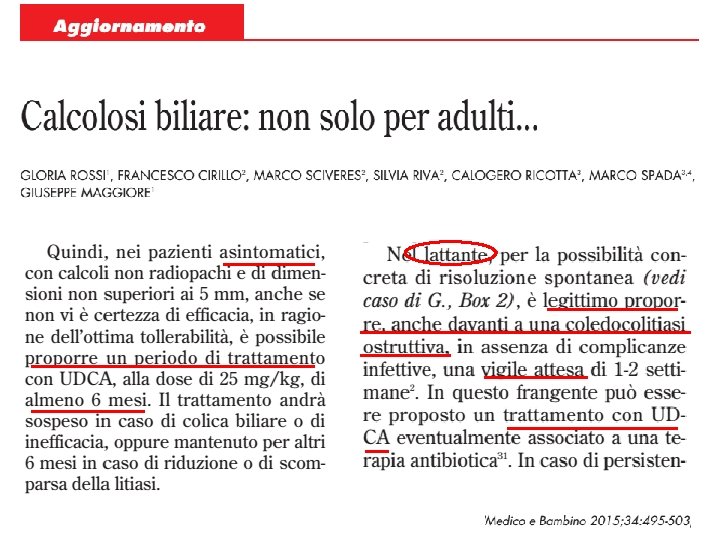 Aggiornamento

Calcolosi biliare: non solo per adulti...

GLORIA ROSSI$^1$, FRANCESCO CIRILLO$^2$, MARCO SCIVERES$^2$, SILVIA RIVA$^2$, CALOGERO RICOTTA$^3$, MARCO SPADA$^{3,4}$, GIUSEPPE MAGGIORE$^1$

Quindi, nei pazienti asintomatici, con calcoli non radiopachi e di dimensioni non superiori ai 5 mm, anche se non vi è certezza di efficacia, in ragione dell'ottima tollerabilità, è possibile proporre un periodo di trattamento con UDCA, alla dose di 25 mg/kg, di almeno 6 mesi. Il trattamento andrà sospeso in caso di colica biliare o di inefficacia, oppure mantenuto per altri 6 mesi in caso di riduzione o di scomparsa della litiasi.

Nel lattante, per la possibilità concreta di risoluzione spontanea (vedi caso di G., Box 2), è legittimo proporre, anche davanti a una coledocolitiasi ostruttiva, in assenza di complicanze infettive, una vigile attesa di 1-2 settimane$^2$. In questo frangente può essere proposto un trattamento con UDCA eventualmente associato a una terapia antibiotica$^{31}$. In caso di persisten-

Medico e Bambino 2015;34:495-503